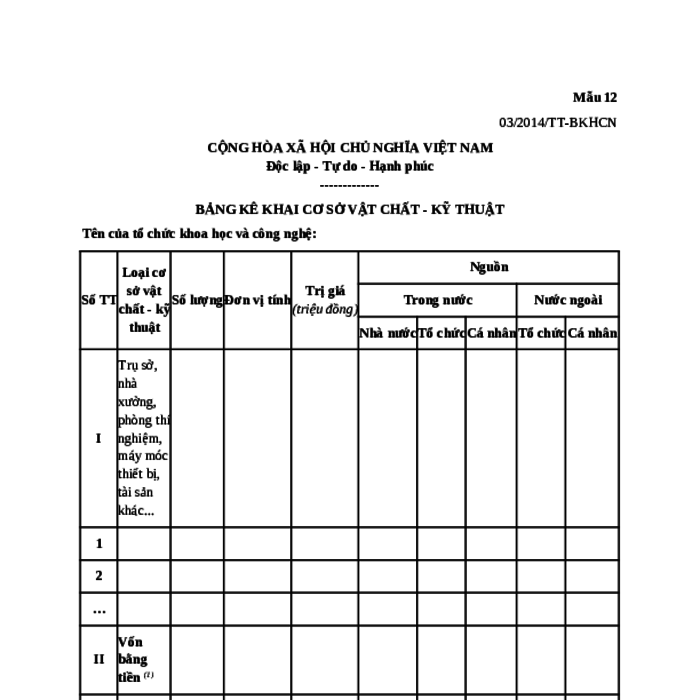 Mẫu 12

03/2014/TT-BKHCN

CỘNG HÒA XÃ HỘI CHỦ NGHĨA VIỆT NAM
Độc lập - Tự do - Hạnh phúc
-------------

BẢNG KÊ KHAI CƠ SỞ VẬT CHẤT - KỸ THUẬT

Tên của tổ chức khoa học và công nghệ:

| Số TT | Loại cơ sở vật chất - kỹ thuật | Số lượng | Đơn vị tính | Trị giá (triệu đồng) | Nguồn | | | | |
|---|---|---|---|---|---|---|---|---|---|
| | | | | | Trong nước | | | Nước ngoài | |
| | | | | | Nhà nước | Tổ chức | Cá nhân | Tổ chức | Cá nhân |
| I | Trụ sở, nhà xưởng, phòng thí nghiệm, máy móc thiết bị, tài sản khác... | | | | | | | | |
| 1 | | | | | | | | | |
| 2 | | | | | | | | | |
| … | | | | | | | | | |
| II | Vốn bằng tiền $^{(1)}$ | | | | | | | | |